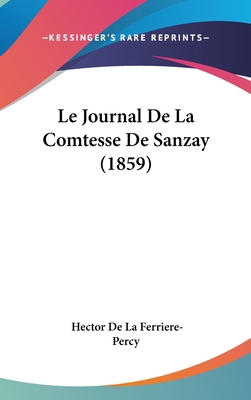 —KESSINGER'S RARE REPRINTS—

Le Journal De La Comtesse De Sanzay (1859)

Hector De La Ferriere-Percy